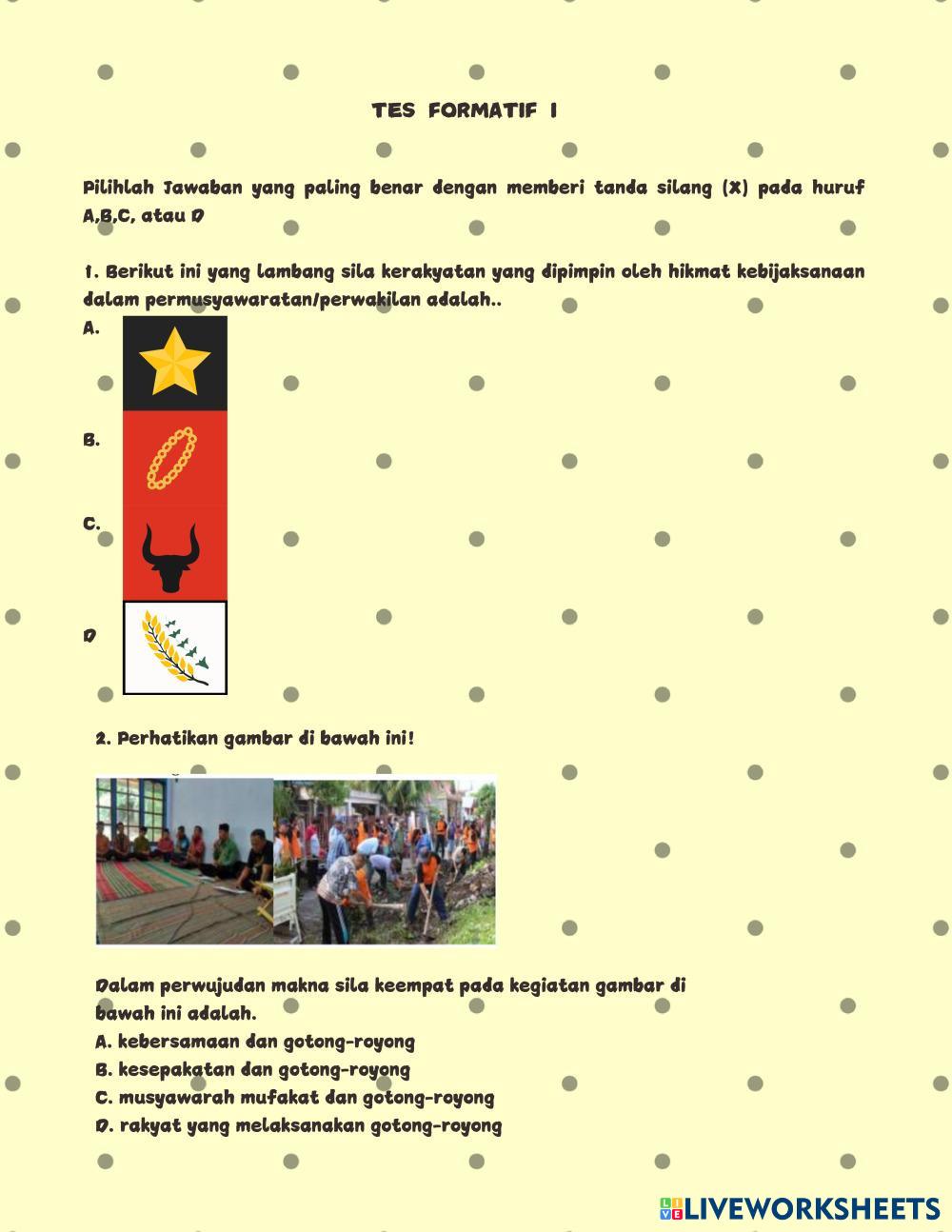 TES FORMATIF I

Pilihlah Jawaban yang paling benar dengan memberi tanda silang (X) pada huruf A,B,C, atau D

1. Berikut ini yang lambang sila kerakyatan yang dipimpin oleh hikmat kebijaksanaan dalam permusyawaratan/perwakilan adalah..

A.

B.

C.

D

2. Perhatikan gambar di bawah ini!

Dalam perwujudan makna sila keempat pada kegiatan gambar di bawah ini adalah.
A. kebersamaan dan gotong-royong
B. kesepakatan dan gotong-royong
C. musyawarah mufakat dan gotong-royong
D. rakyat yang melaksanakan gotong-royong

LIVEWORKSHEETS